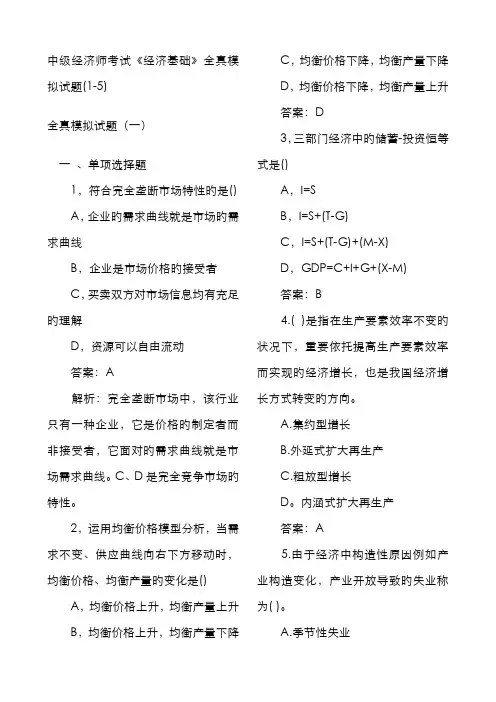 中级经济师考试《经济基础》全真模拟试题(1-5)

全真模拟试题（一）

一 、单项选择题

1，符合完全垄断市场特性的是()

A，企业的需求曲线就是市场的需求曲线

B，企业是市场价格的接受者

C，买卖双方对市场信息均有充足的理解

D，资源可以自由流动

答案：A

解析：完全垄断市场中，该行业只有一种企业，它是价格的制定者而非接受者，它面对的需求曲线就是市场需求曲线。C、D 是完全竞争市场的特性。

2，运用均衡价格模型分析，当需求不变、供应曲线向右下方移动时，均衡价格、均衡产量的变化是()

A，均衡价格上升，均衡产量上升

B，均衡价格上升，均衡产量下降

C，均衡价格下降，均衡产量下降

D，均衡价格下降，均衡产量上升

答案：D

3，三部门经济中的储蓄-投资恒等式是()

A，I=S

B，I=S+(T-G)

C，I=S+(T-G)+(M-X)

D，GDP=C+I+G+(X-M)

答案：B

4.( )是指在生产要素效率不变的状况下，重要依托提高生产要素效率而实现的经济增长，也是我国经济增长方式转变的方向。

A.集约型增长

B.外延式扩大再生产

C.粗放型增长

D。内涵式扩大再生产

答案：A

5.由于经济中构造性原因例如产业构造变化，产业开放导致的失业称为( )。

A.季节性失业